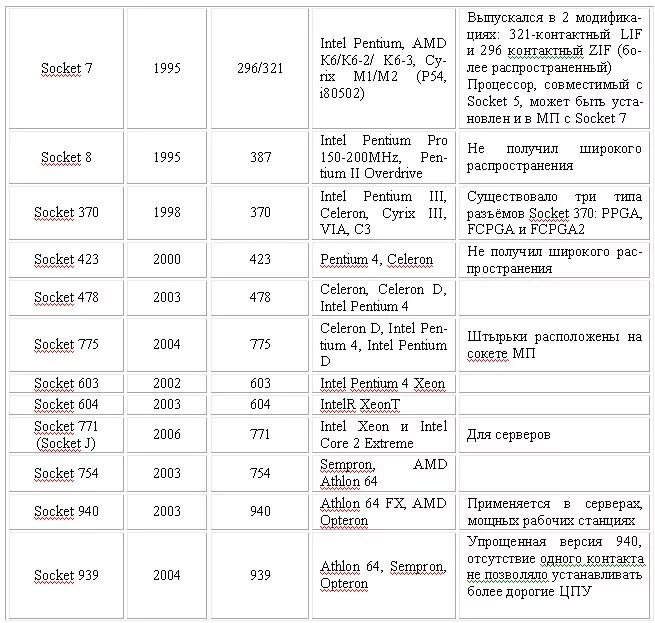 | | | | | |
|---|---|---|---|---|
| Socket 7 | 1995 | 296/321 | Intel Pentium, AMD K6/K6-2/ K6-3, Cyrix M1/M2 (P54, i80502) | Выпускался в 2 модификациях: 321-контактный LIF и 296 контактный ZIF (более распространенный) Процессор, совместимый с Socket 5, может быть установлен и в МП с Socket 7 |
| Socket 8 | 1995 | 387 | Intel Pentium Pro 150-200MHz, Pentium II Overdrive | Не получил широкого распространения |
| Socket 370 | 1998 | 370 | Intel Pentium III, Celeron, Cyrix III, VIA, C3 | Существовало три типа разъёмов Socket 370: PPGA, FCPGA и FCPGA2 |
| Socket 423 | 2000 | 423 | Pentium 4, Celeron | Не получил широкого распространения |
| Socket 478 | 2003 | 478 | Celeron, Celeron D, Intel Pentium 4 | |
| Socket 775 | 2004 | 775 | Celeron D, Intel Pentium 4, Intel Pentium D | Штырьки расположены на сокете МП |
| Socket 603 | 2002 | 603 | Intel Pentium 4 Xeon | |
| Socket 604 | 2003 | 604 | IntelR XeonT | |
| Socket 771 (Socket J) | 2006 | 771 | Intel Xeon и Intel Core 2 Extreme | Для серверов |
| Socket 754 | 2003 | 754 | Sempron, AMD Athlon 64 | |
| Socket 940 | 2003 | 940 | Athlon 64 FX, AMD Opteron | Применяется в серверах, мощных рабочих станциях |
| Socket 939 | 2004 | 939 | Athlon 64, Sempron, Opteron | Упрощенная версия 940, отсутствие одного контакта не позволяло устанавливать более дорогие ЦПУ |